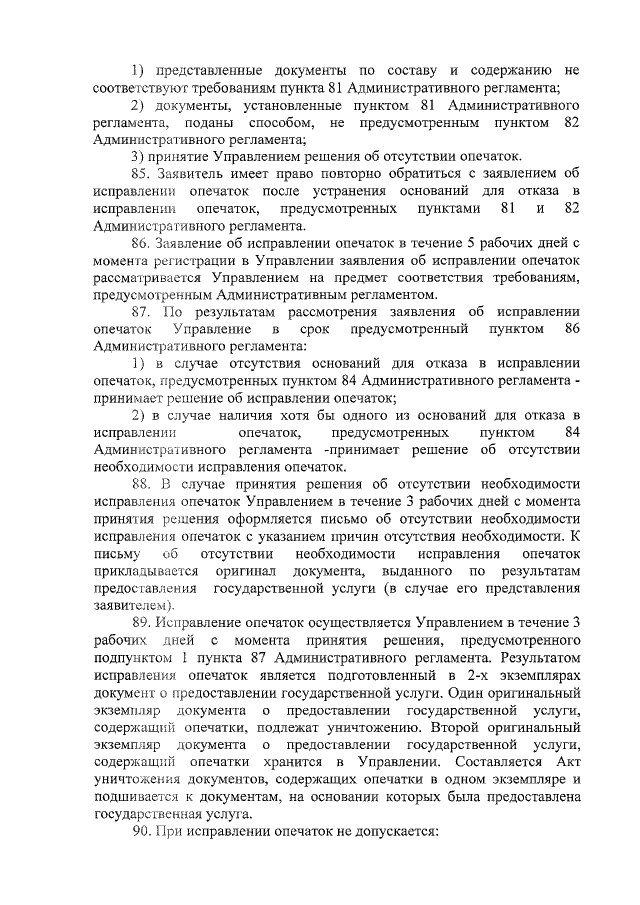 1) представленные документы по составу и содержанию не соответствуют требованиям пункта 81 Административного регламента;

2) документы, установленные пунктом 81 Административного регламента, поданы способом, не предусмотренным пунктом 82 Административного регламента;

3) принятие Управлением решения об отсутствии опечаток.

85. Заявитель имеет право повторно обратиться с заявлением об исправлении опечаток после устранения оснований для отказа в исправлении опечаток, предусмотренных пунктами 81 и 82 Административного регламента.

86. Заявление об исправлении опечаток в течение 5 рабочих дней с момента регистрации в Управлении заявления об исправлении опечаток рассматривается Управлением на предмет соответствия требованиям, предусмотренным Административным регламентом.

87. По результатам рассмотрения заявления об исправлении опечаток Управление в срок предусмотренный пунктом 86 Административного регламента:

1) в случае отсутствия оснований для отказа в исправлении опечаток, предусмотренных пунктом 84 Административного регламента - принимает решение об исправлении опечаток;

2) в случае наличия хотя бы одного из оснований для отказа в исправлении опечаток, предусмотренных пунктом 84 Административного регламента -принимает решение об отсутствии необходимости исправления опечаток.

88. В случае принятия решения об отсутствии необходимости исправления опечаток Управлением в течение 3 рабочих дней с момента принятия решения оформляется письмо об отсутствии необходимости исправления опечаток с указанием причин отсутствия необходимости. К письму об отсутствии необходимости исправления опечаток прикладывается оригинал документа, выданного по результатам предоставления государственной услуги (в случае его представления заявителем).

89. Исправление опечаток осуществляется Управлением в течение 3 рабочих дней с момента принятия решения, предусмотренного подпунктом 1 пункта 87 Административного регламента. Результатом исправления опечаток является подготовленный в 2-х экземплярах документ о предоставлении государственной услуги. Один оригинальный экземпляр документа о предоставлении государственной услуги, содержащий опечатки, подлежат уничтожению. Второй оригинальный экземпляр документа о предоставлении государственной услуги, содержащий опечатки хранится в Управлении. Составляется Акт уничтожения документов, содержащих опечатки в одном экземпляре и подшивается к документам, на основании которых была предоставлена государственная услуга.

90. При исправлении опечаток не допускается: